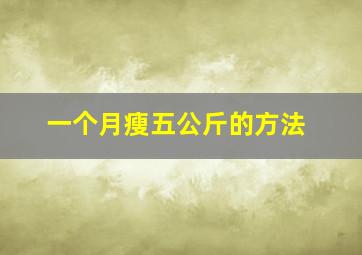 一个月瘦五公斤的方法